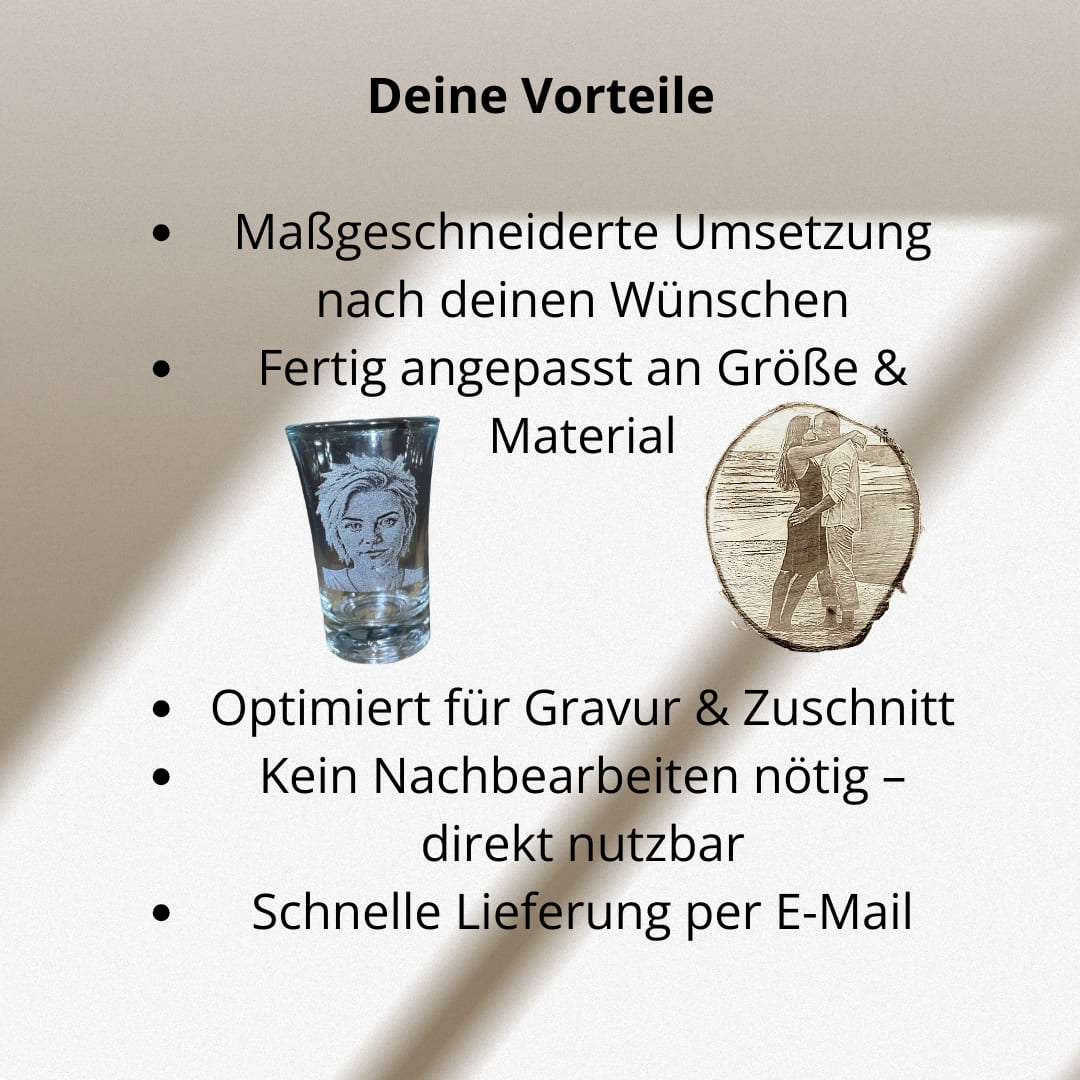 Deine Vorteile

• Maßgeschneiderte Umsetzung nach deinen Wünschen
• Fertig angepasst an Größe & Material
• Optimiert für Gravur & Zuschnitt
• Kein Nachbearbeiten nötig – direkt nutzbar
• Schnelle Lieferung per E-Mail